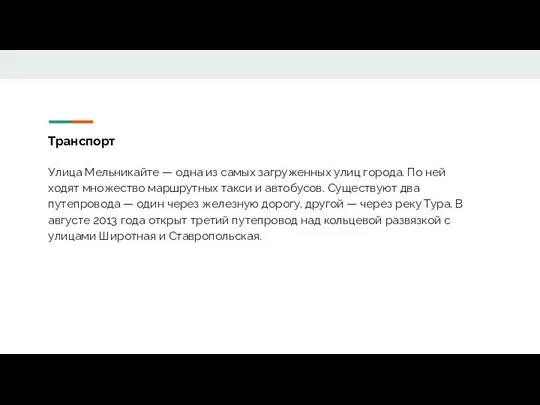 Транспорт

Улица Мельникайте — одна из самых загруженных улиц города. По ней ходят множество маршрутных такси и автобусов. Существуют два путепровода — один через железную дорогу, другой — через реку Тура. В августе 2013 года открыт третий путепровод над кольцевой развязкой с улицами Широтная и Ставропольская.